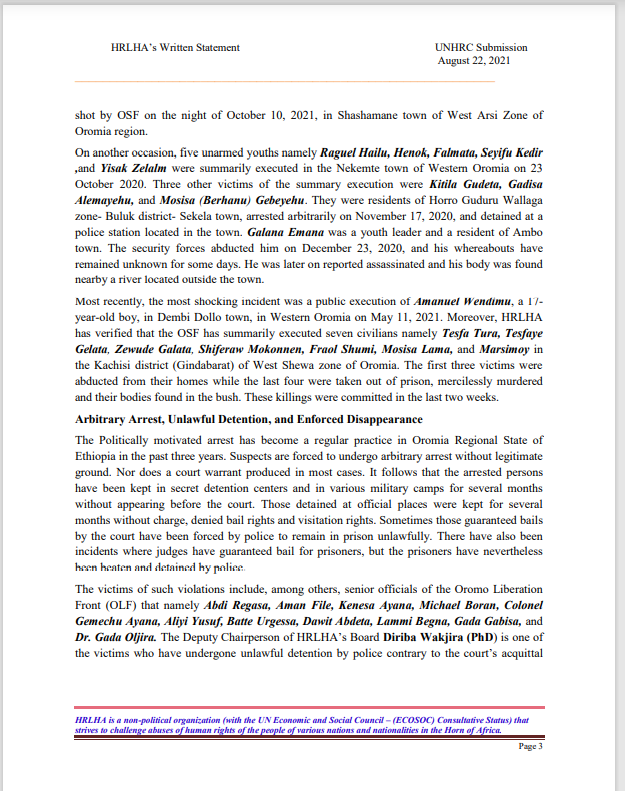 HRLHA's Written Statement

UNHRC Submission
August 22, 2021

shot by OSF on the night of October 10, 2021, in Shashamane town of West Arsi Zone of Oromia region.

On another occasion, five unarmed youths namely Raguel Hailu, Henok, Falmata, Seyifu Kedir ,and Yisak Zelalm were summarily executed in the Nekemte town of Western Oromia on 23 October 2020. Three other victims of the summary execution were Kitila Gudeta, Gadisa Alemayehu, and Mosisa (Berhanu) Gebeyehu. They were residents of Horro Guduru Wallaga zone- Buluk district- Sekela town, arrested arbitrarily on November 17, 2020, and detained at a police station located in the town. Galana Emana was a youth leader and a resident of Ambo town. The security forces abducted him on December 23, 2020, and his whereabouts have remained unknown for some days. He was later on reported assassinated and his body was found nearby a river located outside the town.

Most recently, the most shocking incident was a public execution of Amanuel Wendimu, a 17-year-old boy, in Dembi Dollo town, in Western Oromia on May 11, 2021. Moreover, HRLHA has verified that the OSF has summarily executed seven civilians namely Tesfa Tura, Tesfaye Gelata, Zewude Galata, Shiferaw Mokonnen, Fraol Shumi, Mosisa Lama, and Marsimoy in the Kachisi district (Gindabarat) of West Shewa zone of Oromia. The first three victims were abducted from their homes while the last four were taken out of prison, mercilessly murdered and their bodies found in the bush. These killings were committed in the last two weeks.

Arbitrary Arrest, Unlawful Detention, and Enforced Disappearance

The Politically motivated arrest has become a regular practice in Oromia Regional State of Ethiopia in the past three years. Suspects are forced to undergo arbitrary arrest without legitimate ground. Nor does a court warrant produced in most cases. It follows that the arrested persons have been kept in secret detention centers and in various military camps for several months without appearing before the court. Those detained at official places were kept for several months without charge, denied bail rights and visitation rights. Sometimes those guaranteed bails by the court have been forced by police to remain in prison unlawfully. There have also been incidents where judges have guaranteed bail for prisoners, but the prisoners have nevertheless been beaten and detained by police.

The victims of such violations include, among others, senior officials of the Oromo Liberation Front (OLF) that namely Abdi Regasa, Aman File, Kenesa Ayana, Michael Boran, Colonel Gemechu Ayana, Aliyi Yusuf, Batte Urgessa, Dawit Abdeta, Lammi Begna, Gada Gabisa, and Dr. Gada Oljira. The Deputy Chairperson of HRLHA's Board Diriba Wakjira (PhD) is one of the victims who have undergone unlawful detention by police contrary to the court's acquittal

HRLHA is a non-political organization (with the UN Economic and Social Council – (ECOSOC) Consultative Status) that strives to challenge abuses of human rights of the people of various nations and nationalities in the Horn of Africa.

Page 3